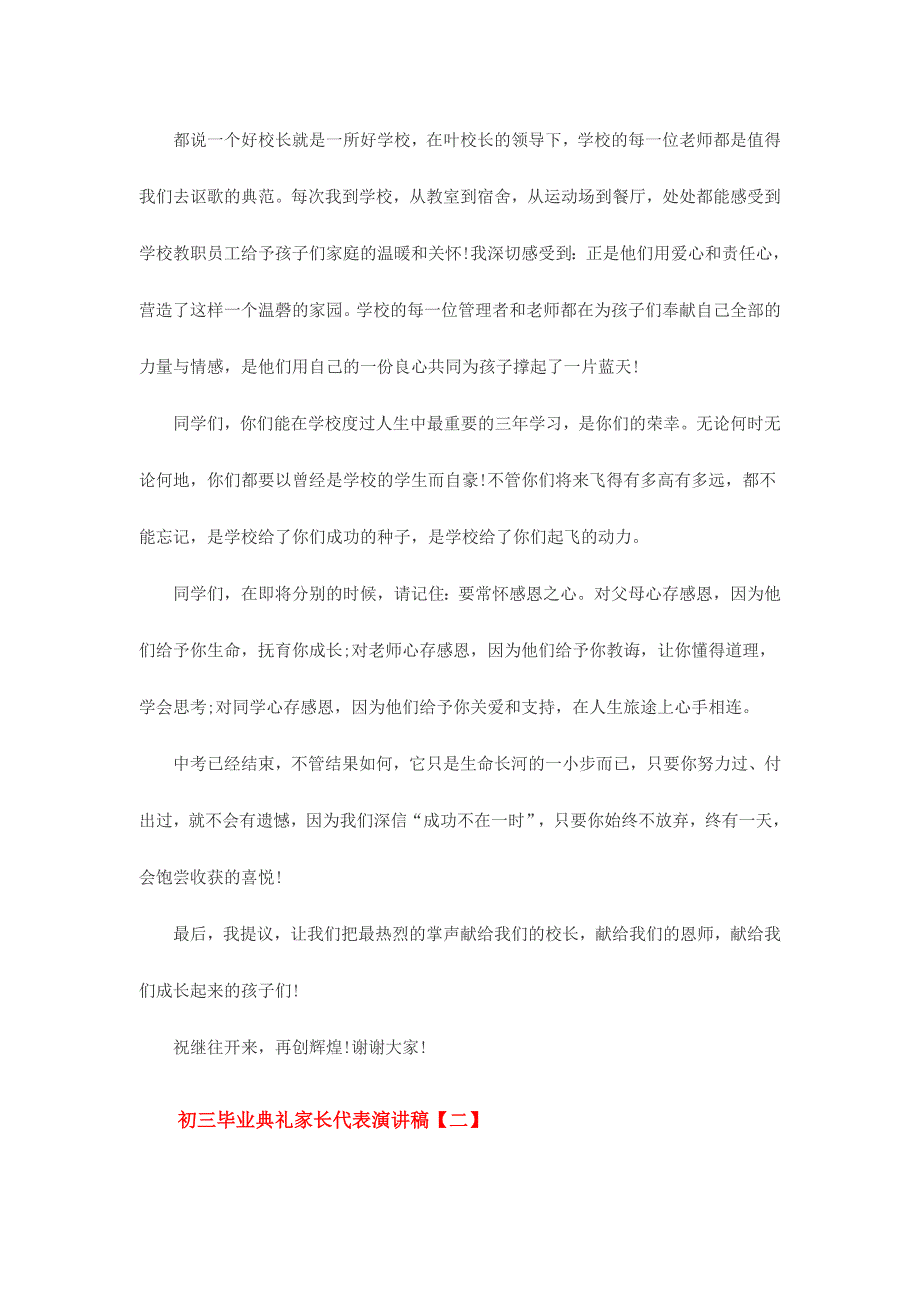 都说一个好校长就是一所好学校，在叶校长的领导下，学校的每一位老师都是值得我们去讴歌的典范。每次我到学校，从教室到宿舍，从运动场到餐厅，处处都能感受到学校教职员工给予孩子们家庭的温暖和关怀!我深切感受到：正是他们用爱心和责任心，营造了这样一个温磬的家园。学校的每一位管理者和老师都在为孩子们奉献自己全部的力量与情感，是他们用自己的一份良心共同为孩子撑起了一片蓝天!

同学们，你们能在学校度过人生中最重要的三年学习，是你们的荣幸。无论何时无论何地，你们都要以曾经是学校的学生而自豪!不管你们将来飞得有多高有多远，都不能忘记，是学校给了你们成功的种子，是学校给了你们起飞的动力。

同学们，在即将分别的时候，请记住：要常怀感恩之心。对父母心存感恩，因为他们给予你生命，抚育你成长;对老师心存感恩，因为他们给予你教诲，让你懂得道理，学会思考;对同学心存感恩，因为他们给予你关爱和支持，在人生旅途上心手相连。

中考已经结束，不管结果如何，它只是生命长河的一小步而已，只要你努力过、付出过，就不会有遗憾，因为我们深信“成功不在一时”，只要你始终不放弃，终有一天，会饱尝收获的喜悦!

最后，我提议，让我们把最热烈的掌声献给我们的校长，献给我们的恩师，献给我们成长起来的孩子们!

祝继往开来，再创辉煌!谢谢大家!

初三毕业典礼家长代表演讲稿【二】